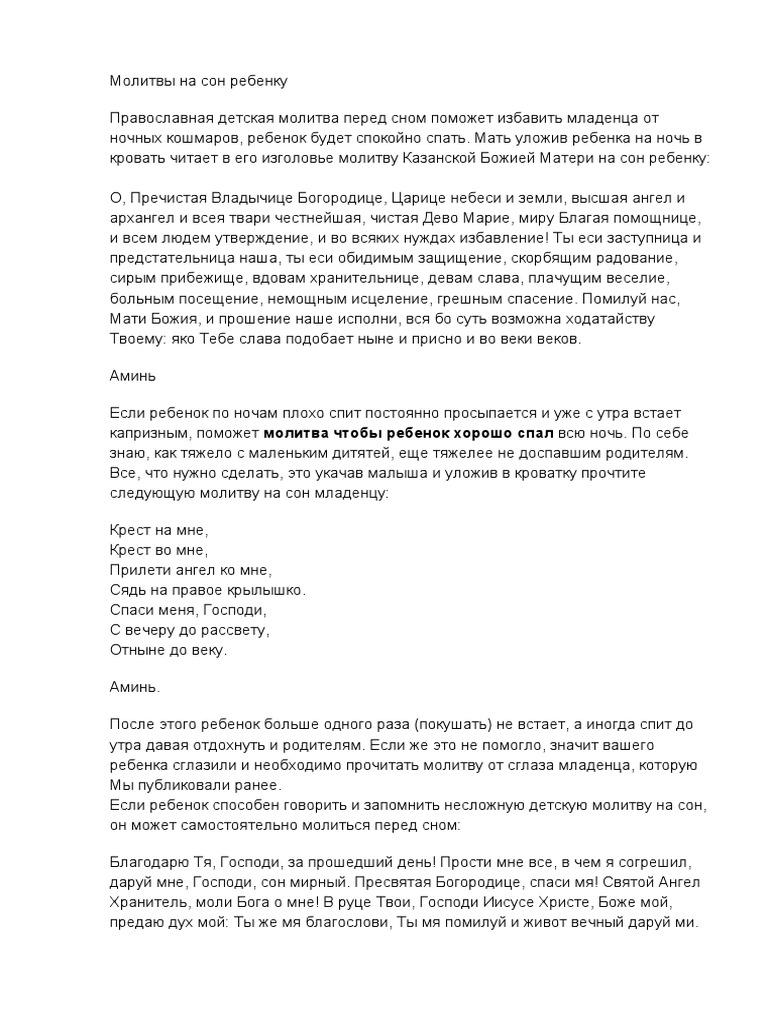 Молитвы на сон ребенку

Православная детская молитва перед сном поможет избавить младенца от ночных кошмаров, ребенок будет спокойно спать. Мать уложив ребенка на ночь в кровать читает в его изголовье молитву Казанской Божией Матери на сон ребенку:

О, Пречистая Владычице Богородице, Царице небеси и земли, высшая ангел и архангел и всея твари честнейшая, чистая Дево Марие, миру Благая помощнице, и всем людем утверждение, и во всяких нуждах избавление! Ты еси заступница и предстательница наша, ты еси обидимым защищение, скорбящим радование, сирым прибежище, вдовам хранительнице, девам слава, плачущим веселие, больным посещение, немощным исцеление, грешным спасение. Помилуй нас, Мати Божия, и прошение наше исполни, вся бо суть возможна ходатайству Твоему: яко Тебе слава подобает ныне и присно и во веки веков.

Аминь

Если ребенок по ночам плохо спит постоянно просыпается и уже с утра встает капризным, поможет молитва чтобы ребенок хорошо спал всю ночь. По себе знаю, как тяжело с маленьким дитятей, еще тяжелее не доспавшим родителям. Все, что нужно сделать, это укачав малыша и уложив в кроватку прочтите следующую молитву на сон младенцу:

Крест на мне,
Крест во мне,
Прилети ангел ко мне,
Сядь на правое крылышко.
Спаси меня, Господи,
С вечеру до рассвету,
Отныне до веку.

Аминь.

После этого ребенок больше одного раза (покушать) не встает, а иногда спит до утра давая отдохнуть и родителям. Если же это не помогло, значит вашего ребенка сглазили и необходимо прочитать молитву от сглаза младенца, которую Мы публиковали ранее.
Если ребенок способен говорить и запомнить несложную детскую молитву на сон, он может самостоятельно молиться перед сном:

Благодарю Тя, Господи, за прошедший день! Прости мне все, в чем я согрешил, даруй мне, Господи, сон мирный. Пресвятая Богородице, спаси мя! Святой Ангел Хранитель, моли Бога о мне! В руце Твои, Господи Иисусе Христе, Боже мой, предаю дух мой: Ты же мя благослови, Ты мя помилуй и живот вечный даруй ми.